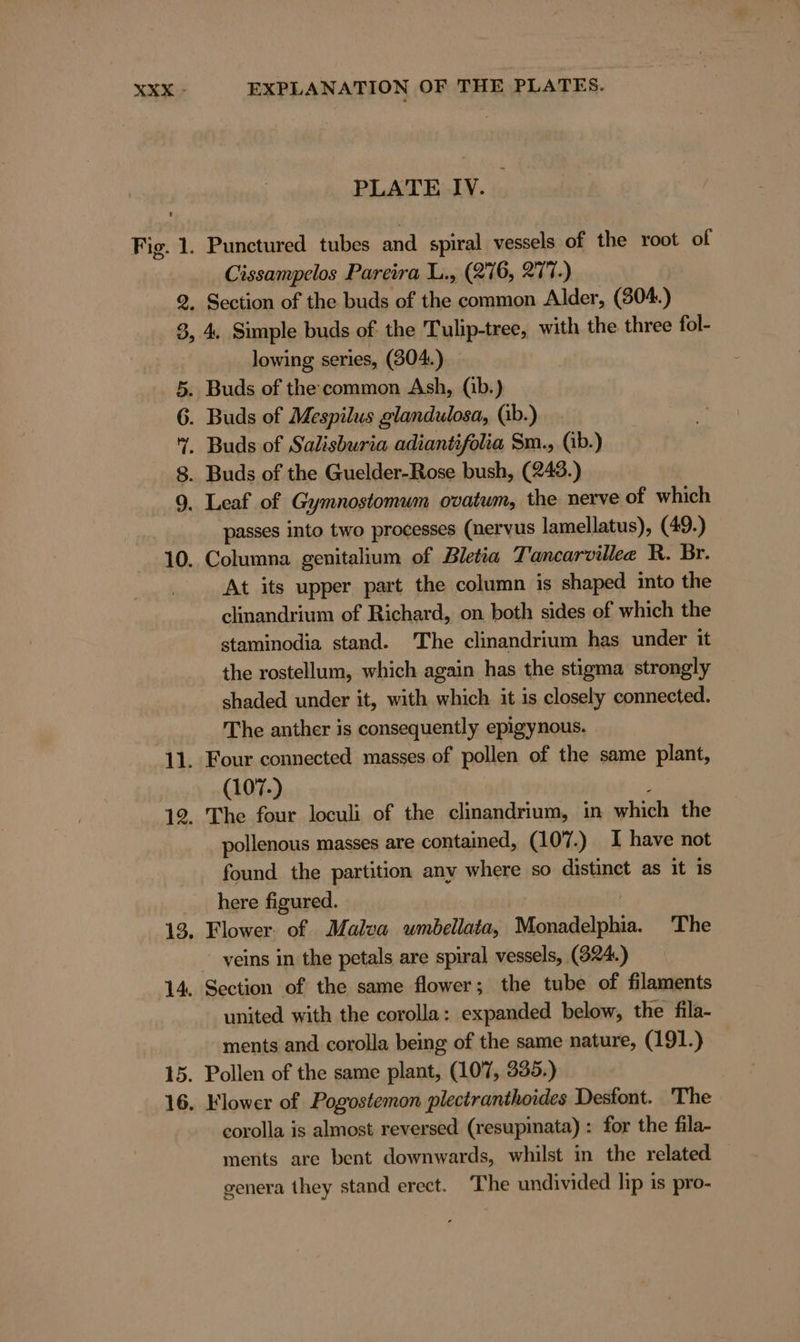 XXX EXPLANATION OF THE PLATES.

PLATE IV.

Fig. 1. Punctured tubes and spiral vessels of the root of Cissampelos Pareira L., (276, 277.)

2. Section of the buds of the common Alder, (304.)

3, 4. Simple buds of the Tulip-tree, with the three following series, (304.)

5. Buds of the common Ash, (ib.)

6. Buds of Mespilus glandulosa, (ib.)

7. Buds of Salisburia adiantifolia Sm., (ib.)

8. Buds of the Guelder-Rose bush, (243.)

9. Leaf of Gymnostomum ovatum, the nerve of which passes into two processes (nervus lamellatus), (49.)

10. Columna genitalium of Bletia Tancarvilleæ R. Br. At its upper part the column is shaped into the clinandrium of Richard, on both sides of which the staminodia stand. The clinandrium has under it the rostellum, which again has the stigma strongly shaded under it, with which it is closely connected. The anther is consequently epigynous.

11. Four connected masses of pollen of the same plant, (107.)

12. The four loculi of the clinandrium, in which the pollenous masses are contained, (107.) I have not found the partition any where so distinct as it is here figured.

13. Flower of Malva umbellata, Monadelphia. The veins in the petals are spiral vessels, (324.)

14. Section of the same flower; the tube of filaments united with the corolla: expanded below, the filaments and corolla being of the same nature, (191.)

15. Pollen of the same plant, (107, 335.)

16. Flower of Pogostemon plectranthoides Desfont. The corolla is almost reversed (resupinata): for the filaments are bent downwards, whilst in the related genera they stand erect. The undivided lip is pro-